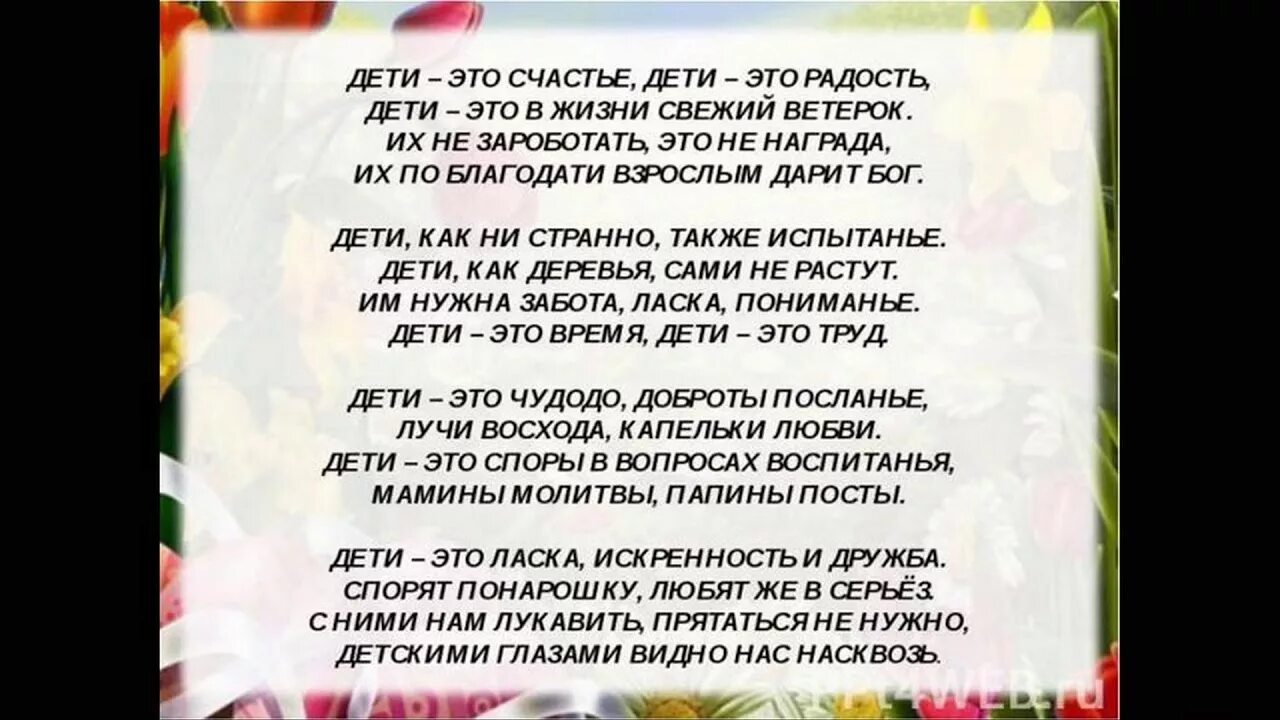 ДЕТИ – ЭТО СЧАСТЬЕ, ДЕТИ – ЭТО РАДОСТЬ,
ДЕТИ – ЭТО В ЖИЗНИ СВЕЖИЙ ВЕТЕРОК.
ИХ НЕ ЗАРОБОТАТЬ, ЭТО НЕ НАГРАДА,
ИХ ПО БЛАГОДАТИ ВЗРОСЛЫМ ДАРИТ БОГ.

ДЕТИ, КАК НИ СТРАННО, ТАКЖЕ ИСПЫТАНЬЕ.
ДЕТИ, КАК ДЕРЕВЬЯ, САМИ НЕ РАСТУТ.
ИМ НУЖНА ЗАБОТА, ЛАСКА, ПОНИМАНЬЕ.
ДЕТИ – ЭТО ВРЕМЯ, ДЕТИ – ЭТО ТРУД.

ДЕТИ – ЭТО ЧУДОДО, ДОБРОТЫ ПОСЛАНЬЕ,
ЛУЧИ ВОСХОДА, КАПЕЛЬКИ ЛЮБВИ.
ДЕТИ – ЭТО СПОРЫ В ВОПРОСАХ ВОСПИТАНЬЯ,
МАМИНЫ МОЛИТВЫ, ПАПИНЫ ПОСТЫ.

ДЕТИ – ЭТО ЛАСКА, ИСКРЕННОСТЬ И ДРУЖБА.
СПОРЯТ ПОНАРОШКУ, ЛЮБЯТ ЖЕ В СЕРЬЁЗ.
С НИМИ НАМ ЛУКАВИТЬ, ПРЯТАТЬСЯ НЕ НУЖНО,
ДЕТСКИМИ ГЛАЗАМИ ВИДНО НАС НАСКВОЗЬ.

PPT4WEB.ru